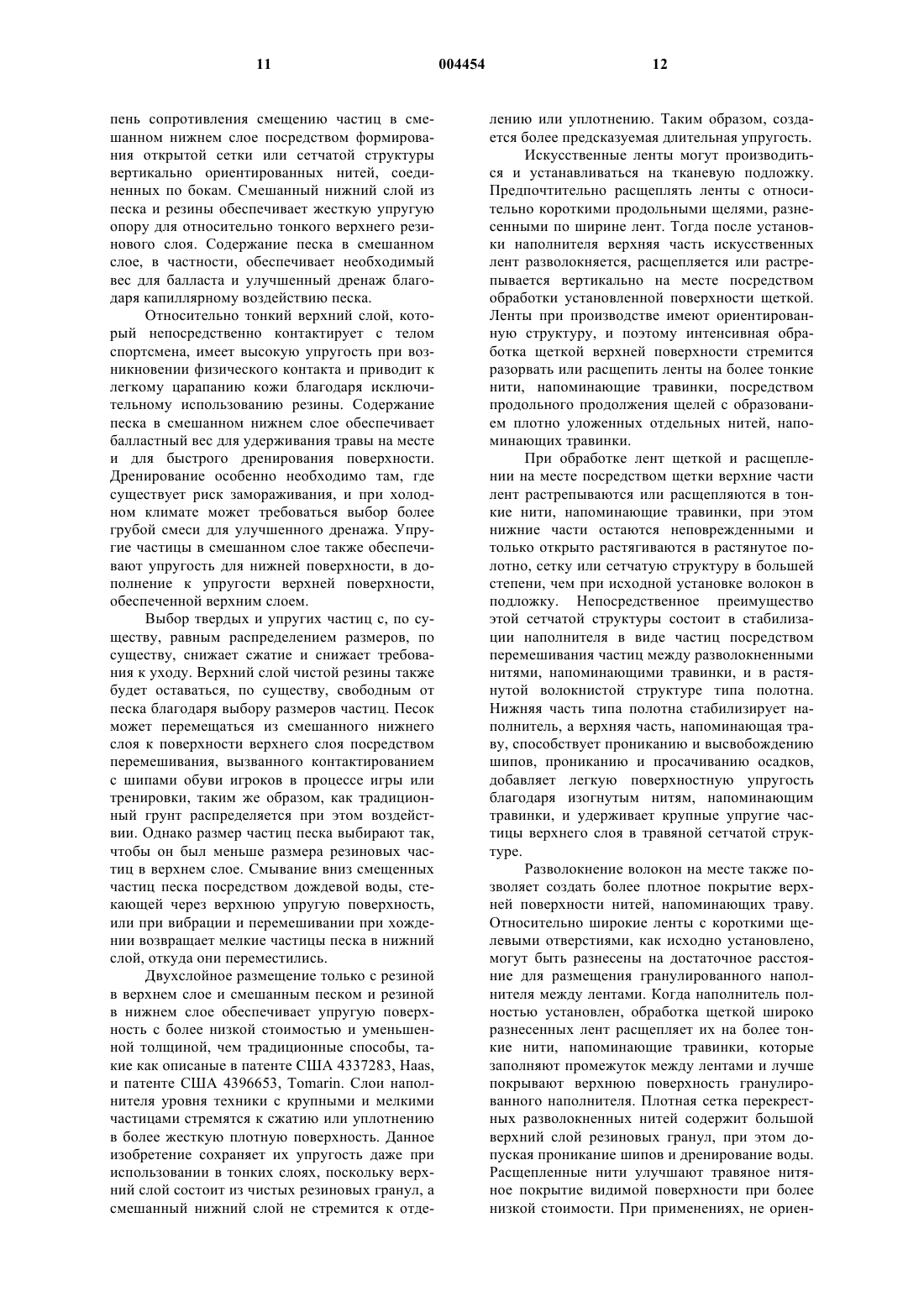 11 004454 12

пень сопротивления смещению частиц в смешанном нижнем слое посредством формирования открытой сетки или сетчатой структуры вертикально ориентированных нитей, соединенных по бокам. Смешанный нижний слой из песка и резины обеспечивает жесткую упругую опору для относительно тонкого верхнего резинового слоя. Содержание песка в смешанном слое, в частности, обеспечивает необходимый вес для балласта и улучшенный дренаж благодаря капиллярному воздействию песка.

Относительно тонкий верхний слой, который непосредственно контактирует с телом спортсмена, имеет высокую упругость при возникновении физического контакта и приводит к легкому царапанию кожи благодаря исключительному использованию резины. Содержание песка в смешанном нижнем слое обеспечивает балластный вес для удерживания травы на месте и для быстрого дренирования поверхности. Дренирование особенно необходимо там, где существует риск замораживания, и при холодном климате может требоваться выбор более грубой смеси для улучшенного дренажа. Упругие частицы в смешанном слое также обеспечивают упругость для нижней поверхности, в дополнение к упругости верхней поверхности, обеспеченной верхним слоем.

Выбор твердых и упругих частиц с, по существу, равным распределением размеров, по существу, снижает сжатие и снижает требования к уходу. Верхний слой чистой резины также будет оставаться, по существу, свободным от песка благодаря выбору размеров частиц. Песок может перемещаться из смешанного нижнего слоя к поверхности верхнего слоя посредством перемешивания, вызванного контактированием с шипами обуви игроков в процессе игры или тренировки, таким же образом, как традиционный грунт распределяется при этом воздействии. Однако размер частиц песка выбирают так, чтобы он был меньше размера резиновых частиц в верхнем слое. Смывание вниз смещенных частиц песка посредством дождевой воды, стекающей через верхнюю упругую поверхность, или при вибрации и перемешивании при хождении возвращает мелкие частицы песка в нижний слой, откуда они переместились.

Двухслойное размещение только с резиной в верхнем слое и смешанным песком и резиной в нижнем слое обеспечивает упругую поверхность с более низкой стоимостью и уменьшенной толщиной, чем традиционные способы, такие как описаные в патенте США 4337283, Haas, и патенте США 4396653, Tomarin. Слои наполнителя уровня техники с крупными и мелкими частицами стремятся к сжатию или уплотнению в более жесткую плотную поверхность. Данное изобретение сохраняет их упругость даже при использовании в тонких слоях, поскольку верхний слой состоит из чистых резиновых гранул, а смешанный нижний слой не стремится к отделению или уплотнению. Таким образом, создается более предсказуемая длительная упругость.

Искусственные ленты могут производиться и устанавливаться на тканевую подложку. Предпочтительно расщеплять ленты с относительно короткими продольными щелями, разнесенными по ширине лент. Тогда после установки наполнителя верхняя часть искусственных лент разволокняется, расщепляется или растрепывается вертикально на месте посредством обработки установленной поверхности щеткой. Ленты при производстве имеют ориентированную структуру, и поэтому интенсивная обработка щеткой верхней поверхности стремится разорвать или расщепить ленты на более тонкие нити, напоминающие травинки, посредством продольного продолжения щелей с образованием плотно уложенных отдельных нитей, напоминающих травинки.

При обработке лент щеткой и расщеплении на месте посредством щетки верхние части лент растрепываются или расщепляются в тонкие нити, напоминающие травинки, при этом нижние части остаются неповрежденными и только открыто растягиваются в растянутое полотно, сетку или сетчатую структуру в большей степени, чем при исходной установке волокон в подложку. Непосредственное преимущество этой сетчатой структуры состоит в стабилизации наполнителя в виде частиц посредством перемешивания частиц между разволокненными нитями, напоминающими травинки, и в растянутой волокнистой структуре типа полотна. Нижняя часть типа полотна стабилизирует наполнитель, а верхняя часть, напоминающая траву, способствует прониканию и высвобождению шипов, прониканию и просачиванию осадков, добавляет легкую поверхностную упругость благодаря изогнутым нитям, напоминающим травинки, и удерживает крупные упругие частицы верхнего слоя в травяной сетчатой структуре.

Разволокнение волокон на месте также позволяет создать более плотное покрытие верхней поверхности нитей, напоминающих траву. Относительно широкие ленты с короткими щелевыми отверстиями, как исходно установлено, могут быть разнесены на достаточное расстояние для размещения гранулированного наполнителя между лентами. Когда наполнитель полностью установлен, обработка щеткой широко разнесенных лент расщепляет их на более тонкие нити, напоминающие травинки, которые заполняют промежуток между лентами и лучше покрывают верхнюю поверхность гранулированного наполнителя. Плотная сетка перекрестных разволокненных нитей содержит большой верхний слой резиновых гранул, при этом допуская проникание шипов и дренирование воды. Расщепленные нити улучшают травяное нитяное покрытие видимой поверхности при более низкой стоимости. При применениях, не ориен-